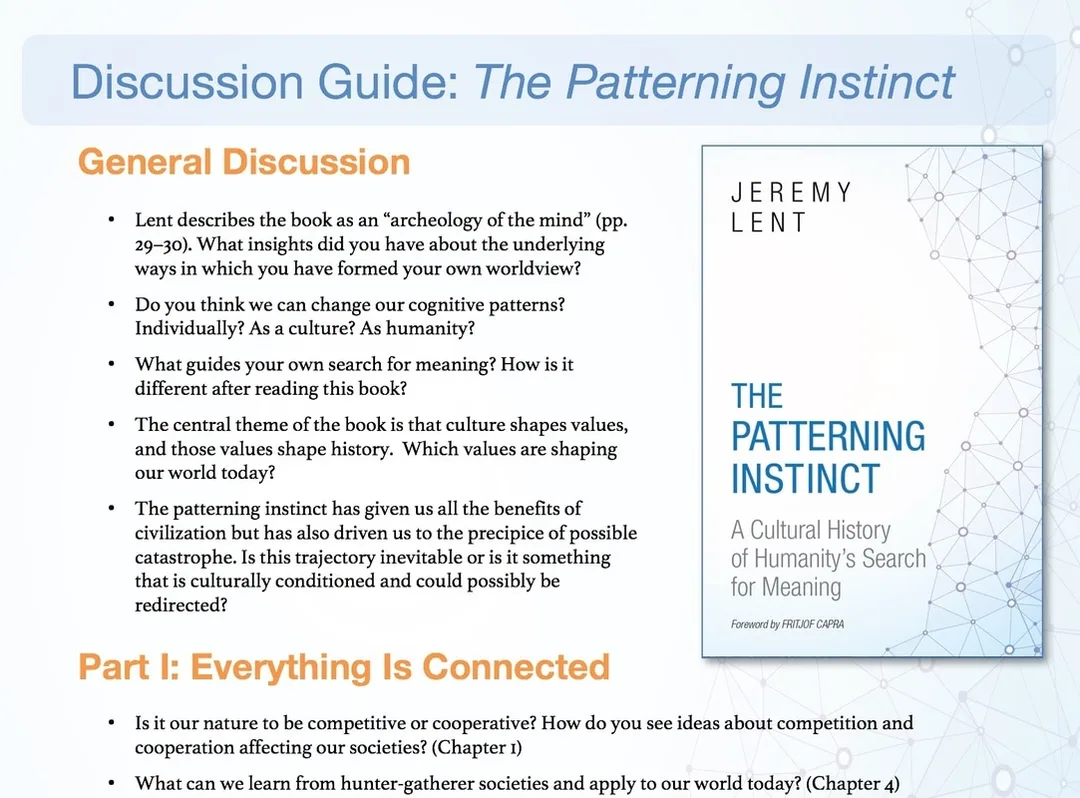 Discussion Guide: The Patterning Instinct

General Discussion

• Lent describes the book as an "archeology of the mind" (pp. 29–30). What insights did you have about the underlying ways in which you have formed your own worldview?

• Do you think we can change our cognitive patterns? Individually? As a culture? As humanity?

• What guides your own search for meaning? How is it different after reading this book?

• The central theme of the book is that culture shapes values, and those values shape history. Which values are shaping our world today?

• The patterning instinct has given us all the benefits of civilization but has also driven us to the precipice of possible catastrophe. Is this trajectory inevitable or is it something that is culturally conditioned and could possibly be redirected?

JEREMY
LENT

THE
PATTERNING
INSTINCT

A Cultural History of Humanity's Search for Meaning

Foreword by FRITJOF CAPRA

Part I: Everything Is Connected

• Is it our nature to be competitive or cooperative? How do you see ideas about competition and cooperation affecting our societies? (Chapter 1)

• What can we learn from hunter-gatherer societies and apply to our world today? (Chapter 4)